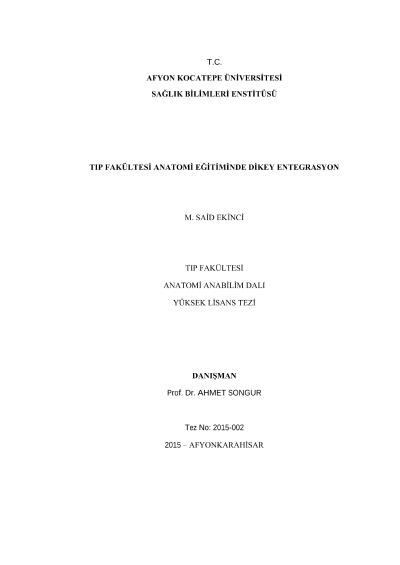 T.C.
AFYON KOCATEPE ÜNİVERSİTESİ
SAĞLIK BİLİMLERİ ENSTİTÜSÜ

TIP FAKÜLTESİ ANATOMİ EĞİTİMİNDE DİKEY ENTEGRASYON

M. SAİD EKİNCİ

TIP FAKÜLTESİ
ANATOMİ ANABİLİM DALI
YÜKSEK LİSANS TEZİ

DANIŞMAN
Prof. Dr. AHMET SONGUR

Tez No: 2015-002
2015 – AFYONKARAHİSAR